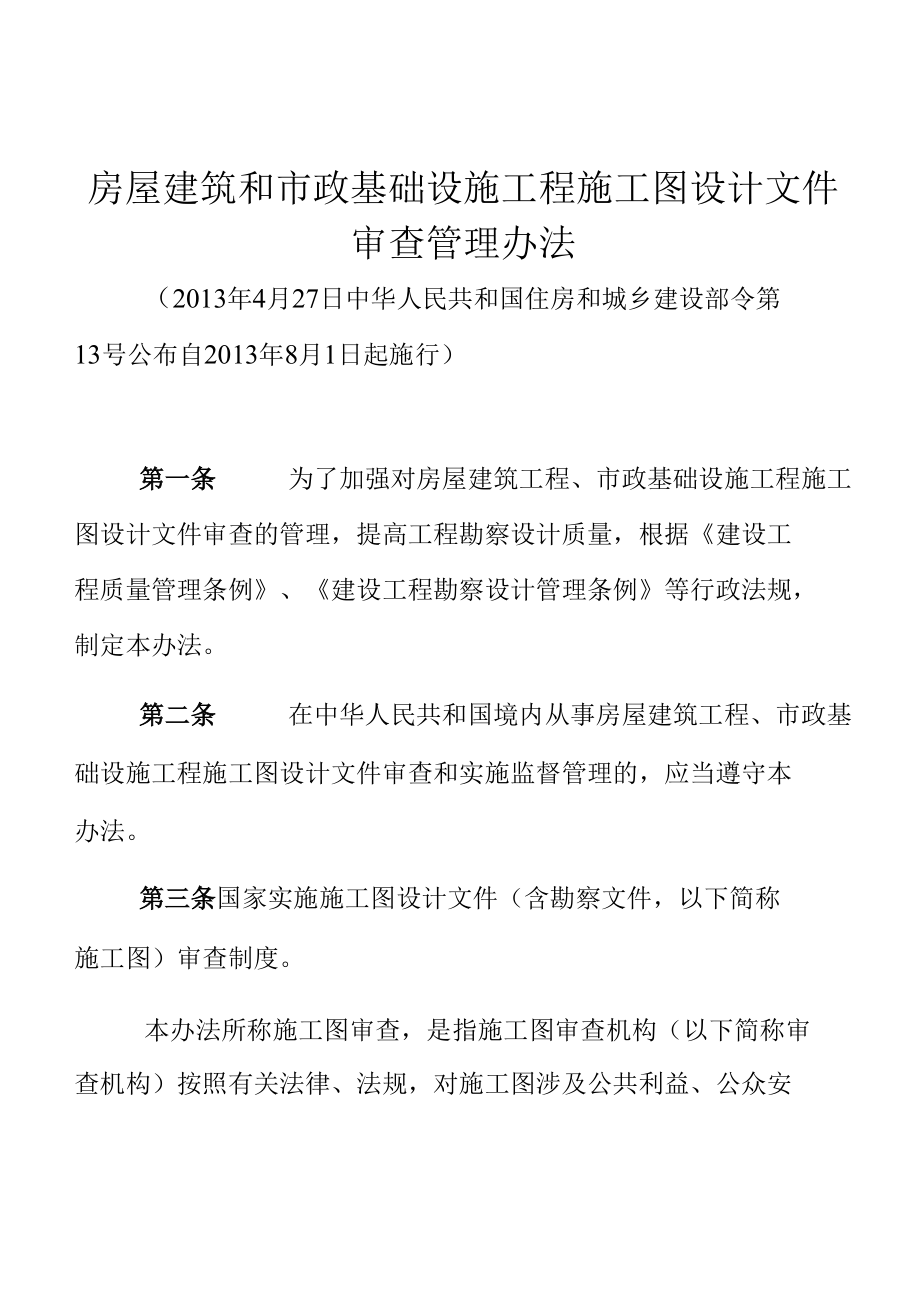 房屋建筑和市政基础设施工程施工图设计文件审查管理办法

（2013年4月27日中华人民共和国住房和城乡建设部令第13号公布自2013年8月1日起施行）

第一条　为了加强对房屋建筑工程、市政基础设施工程施工图设计文件审查的管理，提高工程勘察设计质量，根据《建设工程质量管理条例》、《建设工程勘察设计管理条例》等行政法规，制定本办法。

第二条　在中华人民共和国境内从事房屋建筑工程、市政基础设施工程施工图设计文件审查和实施监督管理的，应当遵守本办法。

第三条国家实施施工图设计文件（含勘察文件，以下简称施工图）审查制度。

本办法所称施工图审查，是指施工图审查机构（以下简称审查机构）按照有关法律、法规，对施工图涉及公共利益、公众安